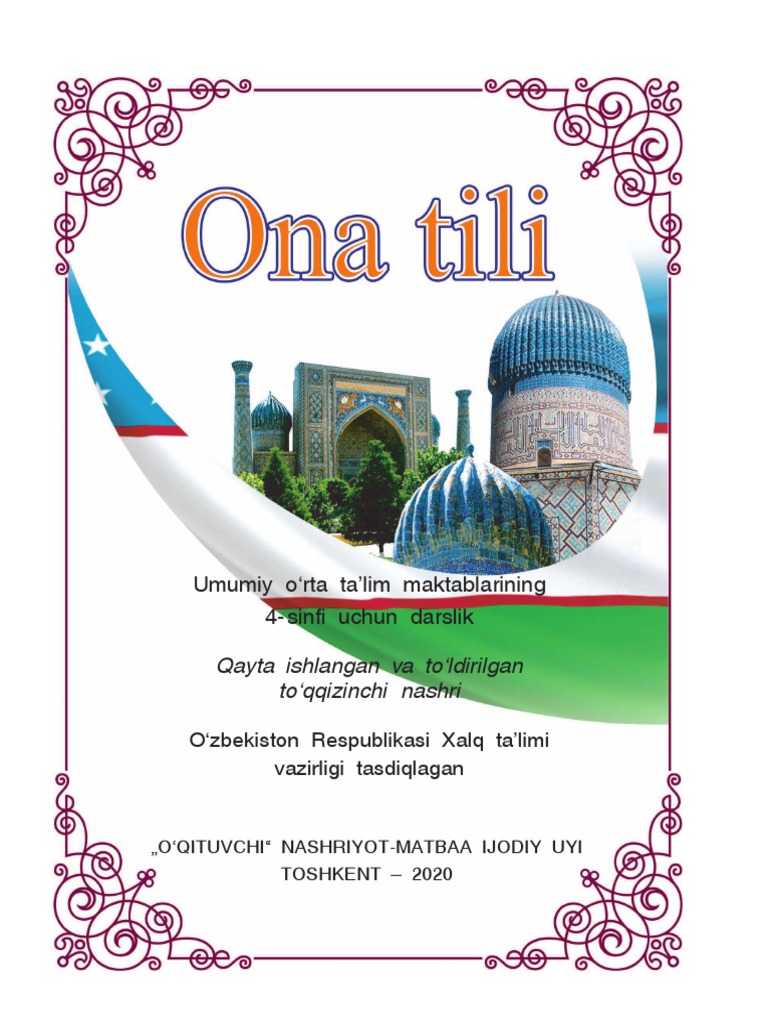 Ona tili

Umumiy o‘rta ta’lim maktablarining 4-sinfi uchun darslik

Qayta ishlangan va to‘ldirilgan to‘qqizinchi nashri

O‘zbekiston Respublikasi Xalq ta’limi vazirligi tasdiqlagan

„O‘QITUVCHI“ NASHRIYOT-MATBAA IJODIY UYI
TOSHKENT – 2020